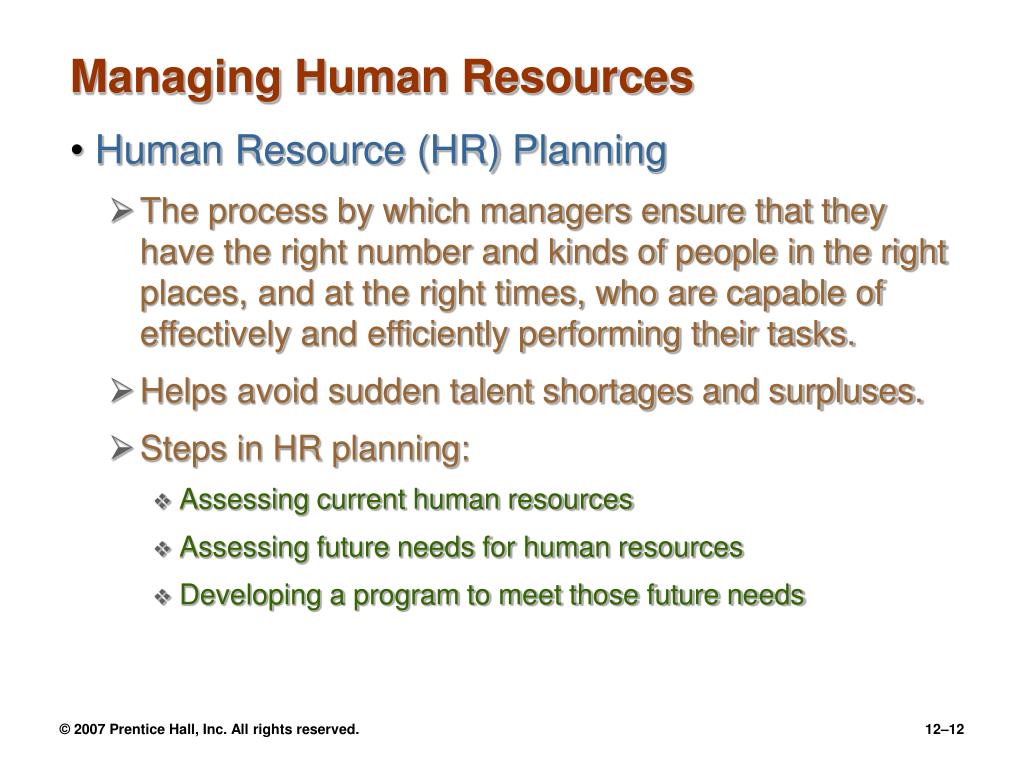 Managing Human Resources

• Human Resource (HR) Planning

➢ The process by which managers ensure that they have the right number and kinds of people in the right places, and at the right times, who are capable of effectively and efficiently performing their tasks.

➢ Helps avoid sudden talent shortages and surpluses.

➢ Steps in HR planning:

❖ Assessing current human resources

❖ Assessing future needs for human resources

❖ Developing a program to meet those future needs

© 2007 Prentice Hall, Inc. All rights reserved.

12–12